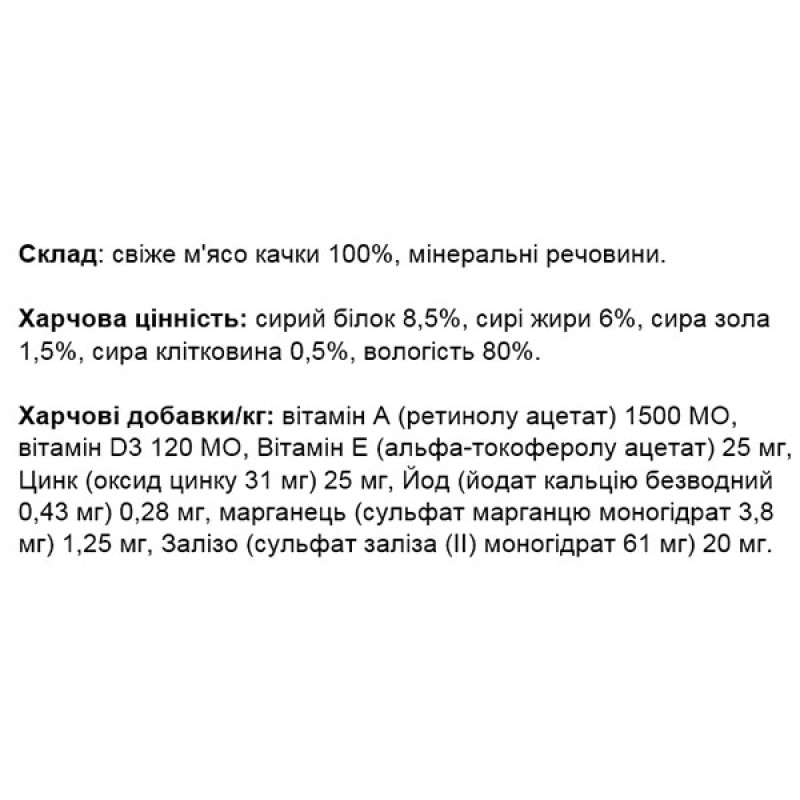 Склад: свіже м'ясо качки 100%, мінеральні речовини.

Харчова цінність: сирий білок 8,5%, сирі жири 6%, сира зола 1,5%, сира клітковина 0,5%, вологість 80%.

Харчові добавки/кг: вітамін А (ретинолу ацетат) 1500 МО, вітамін D3 120 МО, Вітамін Е (альфа-токоферолу ацетат) 25 мг, Цинк (оксид цинку 31 мг) 25 мг, Йод (йодат кальцію безводний 0,43 мг) 0,28 мг, марганець (сульфат марганцю моногідрат 3,8 мг) 1,25 мг, Залізо (сульфат заліза (II) моногідрат 61 мг) 20 мг.